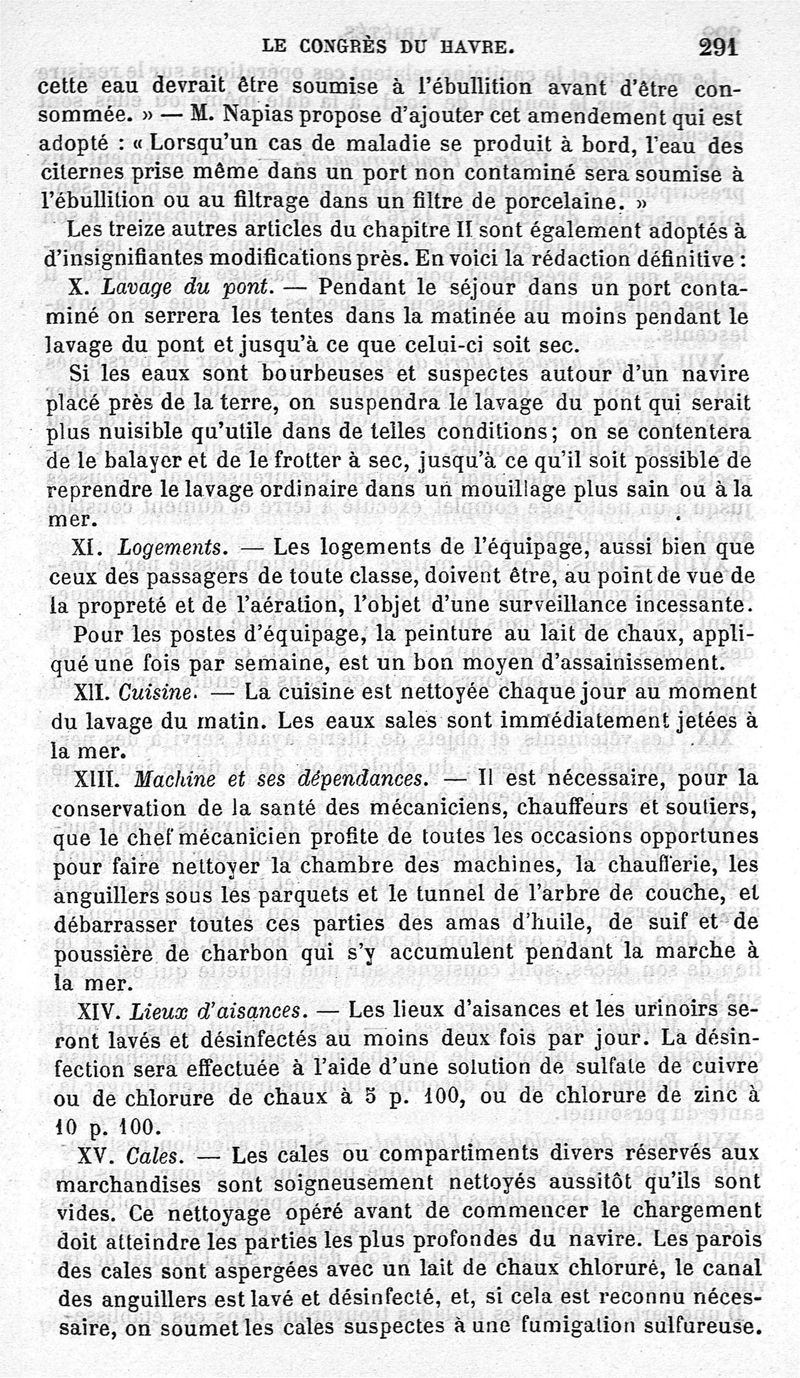 LE CONGRÈS DU HAVRE. 291

cette eau devrait être soumise à l'ébullition avant d'être consommée. » — M. Napias propose d'ajouter cet amendement qui est adopté : « Lorsqu'un cas de maladie se produit à bord, l'eau des citernes prise même dans un port non contaminé sera soumise à l'ébullition ou au filtrage dans un filtre de porcelaine. »

Les treize autres articles du chapitre II sont également adoptés à d'insignifiantes modifications près. En voici la rédaction définitive :

X. Lavage du pont. — Pendant le séjour dans un port contaminé on serrera les tentes dans la matinée au moins pendant le lavage du pont et jusqu'à ce que celui-ci soit sec.

Si les eaux sont bourbeuses et suspectes autour d'un navire placé près de la terre, on suspendra le lavage du pont qui serait plus nuisible qu'utile dans de telles conditions; on se contentera de le balayer et de le frotter à sec, jusqu'à ce qu'il soit possible de reprendre le lavage ordinaire dans un mouillage plus sain ou à la mer.

XI. Logements. — Les logements de l'équipage, aussi bien que ceux des passagers de toute classe, doivent être, au point de vue de la propreté et de l'aération, l'objet d'une surveillance incessante.

Pour les postes d'équipage, la peinture au lait de chaux, appliqué une fois par semaine, est un bon moyen d'assainissement.

XII. Cuisine. — La cuisine est nettoyée chaque jour au moment du lavage du matin. Les eaux sales sont immédiatement jetées à la mer.

XIII. Machine et ses dépendances. — Il est nécessaire, pour la conservation de la santé des mécaniciens, chauffeurs et soutiers, que le chef mécanicien profite de toutes les occasions opportunes pour faire nettoyer la chambre des machines, la chaufferie, les anguillers sous les parquets et le tunnel de l'arbre de couche, et débarrasser toutes ces parties des amas d'huile, de suif et de poussière de charbon qui s'y accumulent pendant la marche à la mer.

XIV. Lieux d'aisances. — Les lieux d'aisances et les urinoirs seront lavés et désinfectés au moins deux fois par jour. La désinfection sera effectuée à l'aide d'une solution de sulfate de cuivre ou de chlorure de chaux à 5 p. 100, ou de chlorure de zinc à 10 p. 100.

XV. Cales. — Les cales ou compartiments divers réservés aux marchandises sont soigneusement nettoyés aussitôt qu'ils sont vides. Ce nettoyage opéré avant de commencer le chargement doit atteindre les parties les plus profondes du navire. Les parois des cales sont aspergées avec un lait de chaux chloruré, le canal des anguillers est lavé et désinfecté, et, si cela est reconnu nécessaire, on soumet les cales suspectes à une fumigation sulfureuse.